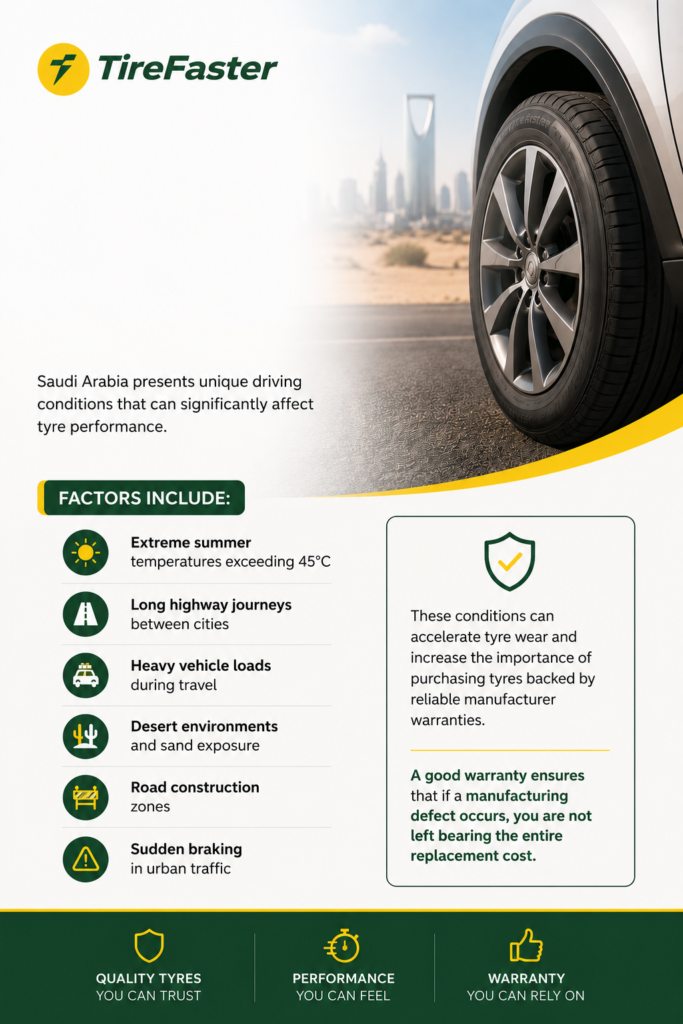 TireFaster

Saudi Arabia presents unique driving conditions that can significantly affect tyre performance.

FACTORS INCLUDE:

Extreme summer temperatures exceeding 45°C

Long highway journeys between cities

Heavy vehicle loads during travel

Desert environments and sand exposure

Road construction zones

Sudden braking in urban traffic

These conditions can accelerate tyre wear and increase the importance of purchasing tyres backed by reliable manufacturer warranties.

A good warranty ensures that if a manufacturing defect occurs, you are not left bearing the entire replacement cost.

QUALITY TYRES YOU CAN TRUST

PERFORMANCE YOU CAN FEEL

WARRANTY YOU CAN RELY ON